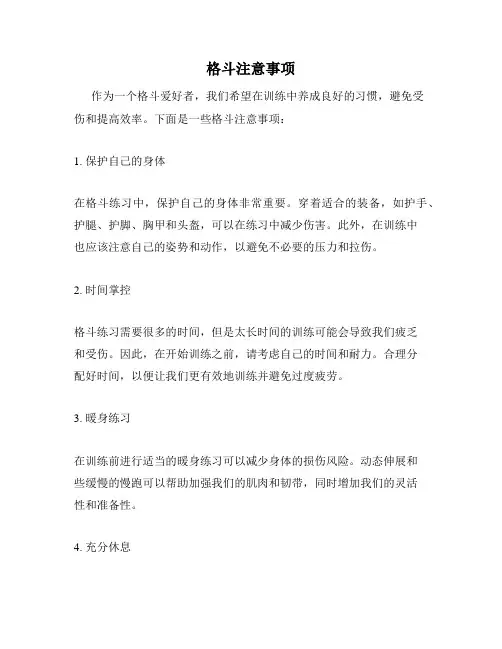 格斗注意事项

作为一个格斗爱好者，我们希望在训练中养成良好的习惯，避免受伤和提高效率。下面是一些格斗注意事项：

1. 保护自己的身体

在格斗练习中，保护自己的身体非常重要。穿着适合的装备，如护手、护腿、护脚、胸甲和头盔，可以在练习中减少伤害。此外，在训练中也应该注意自己的姿势和动作，以避免不必要的压力和拉伤。

2. 时间掌控

格斗练习需要很多的时间，但是太长时间的训练可能会导致我们疲乏和受伤。因此，在开始训练之前，请考虑自己的时间和耐力。合理分配好时间，以便让我们更有效地训练并避免过度疲劳。

3. 暖身练习

在训练前进行适当的暖身练习可以减少身体的损伤风险。动态伸展和些缓慢的慢跑可以帮助加强我们的肌肉和韧带，同时增加我们的灵活性和准备性。

4. 充分休息